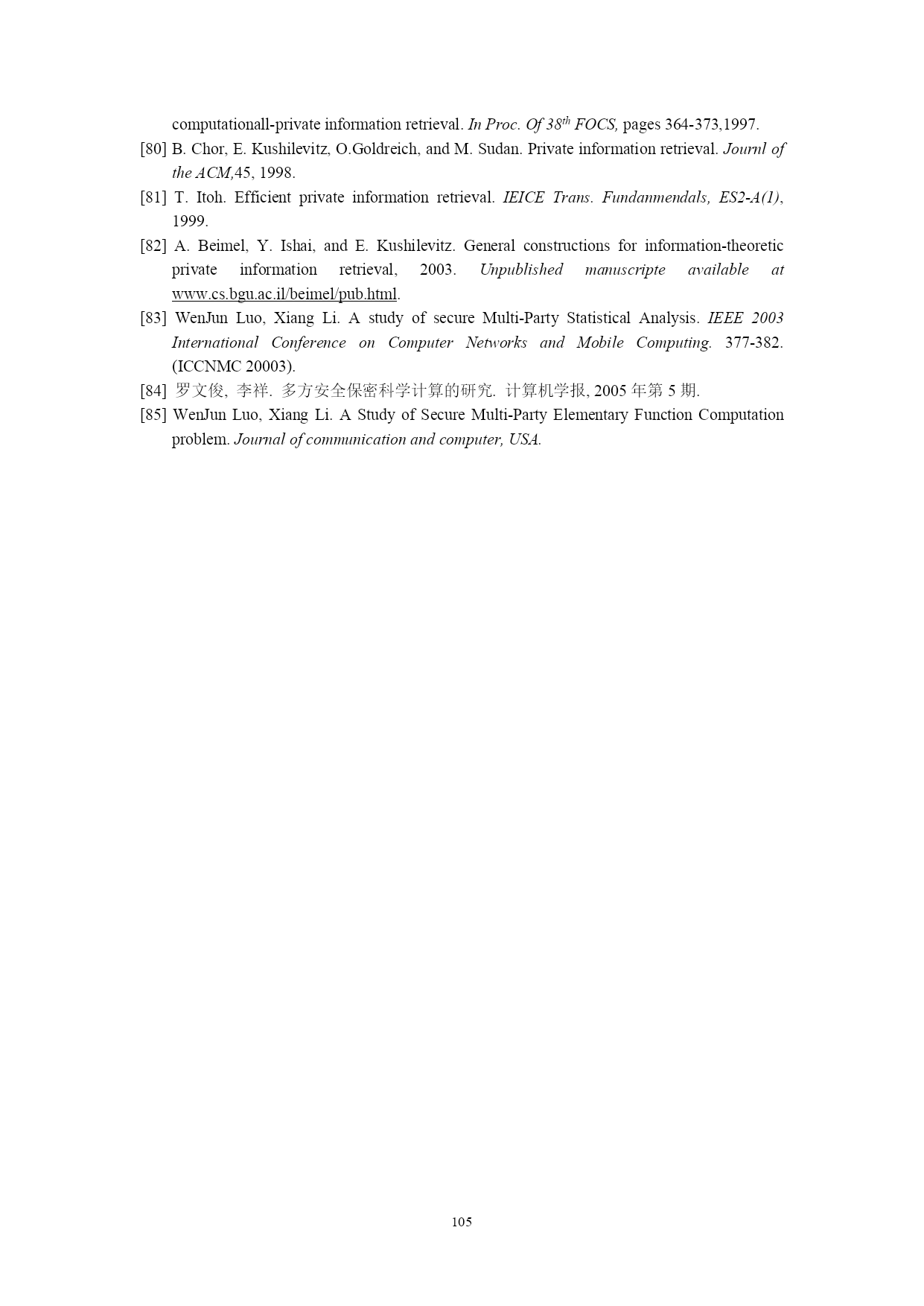 computationall-private information retrieval. In Proc. Of $38^{th}$ FOCS, pages 364-373,1997.

[80] B. Chor, E. Kushilevitz, O.Goldreich, and M. Sudan. Private information retrieval. Journl of the ACM,45, 1998.

[81] T. Itoh. Efficient private information retrieval. IEICE Trans. Fundanmendals, ES2-A(1), 1999.

[82] A. Beimel, Y. Ishai, and E. Kushilevitz. General constructions for information-theoretic private information retrieval, 2003. Unpublished manuscripte available at www.cs.bgu.ac.il/beimel/pub.html.

[83] WenJun Luo, Xiang Li. A study of secure Multi-Party Statistical Analysis. IEEE 2003 International Conference on Computer Networks and Mobile Computing. 377-382. (ICCNMC 20003).

[84] 罗文俊, 李祥. 多方安全保密科学计算的研究. 计算机学报, 2005 年第 5 期.

[85] WenJun Luo, Xiang Li. A Study of Secure Multi-Party Elementary Function Computation problem. Journal of communication and computer, USA.

105